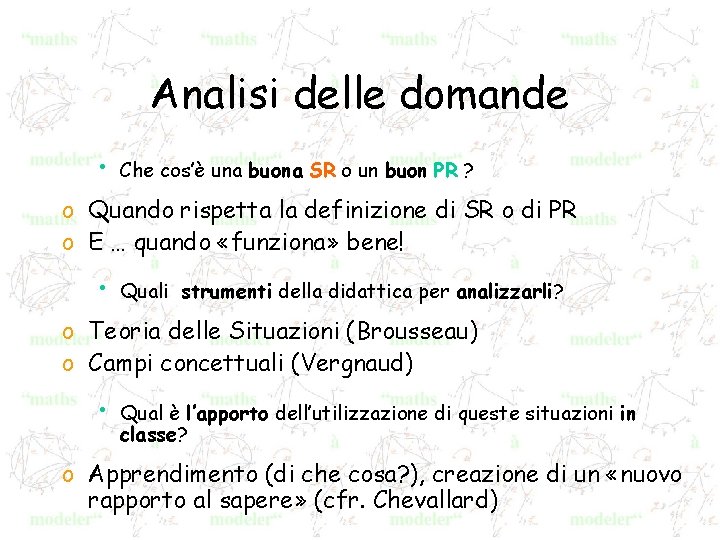 Analisi delle domande

• Che cos'è una buona SR o un buon PR ?

o Quando rispetta la definizione di SR o di PR
o E … quando «funziona» bene!

• Quali strumenti della didattica per analizzarli?

o Teoria delle Situazioni (Brousseau)
o Campi concettuali (Vergnaud)

• Qual è l'apporto dell'utilizzazione di queste situazioni in classe?

o Apprendimento (di che cosa?), creazione di un «nuovo rapporto al sapere» (cfr. Chevallard)

"maths à modeler"